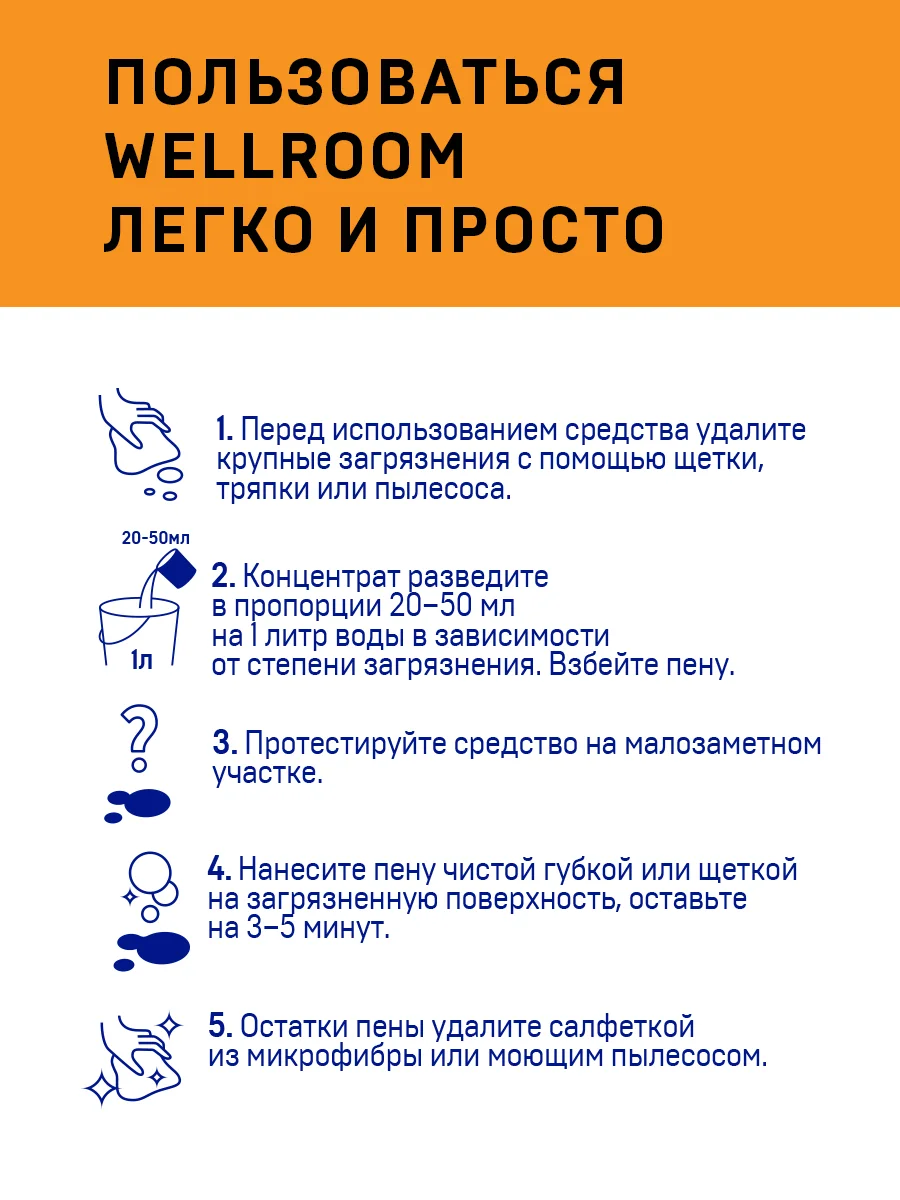 ПОЛЬЗОВАТЬСЯ WELLROOM ЛЕГКО И ПРОСТО

1. Перед использованием средства удалите крупные загрязнения с помощью щетки, тряпки или пылесоса.

20-50мл

1л

2. Концентрат разведите в пропорции 20–50 мл на 1 литр воды в зависимости от степени загрязнения. Взбейте пену.

3. Протестируйте средство на малозаметном участке.

4. Нанесите пену чистой губкой или щеткой на загрязненную поверхность, оставьте на 3–5 минут.

5. Остатки пены удалите салфеткой из микрофибры или моющим пылесосом.